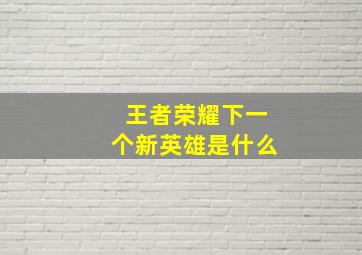 王者荣耀下一个新英雄是什么